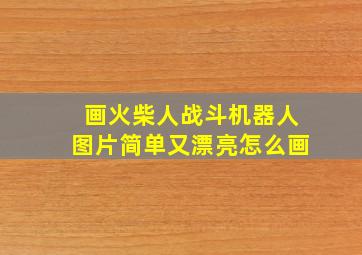 画火柴人战斗机器人
图片简单又漂亮怎么画